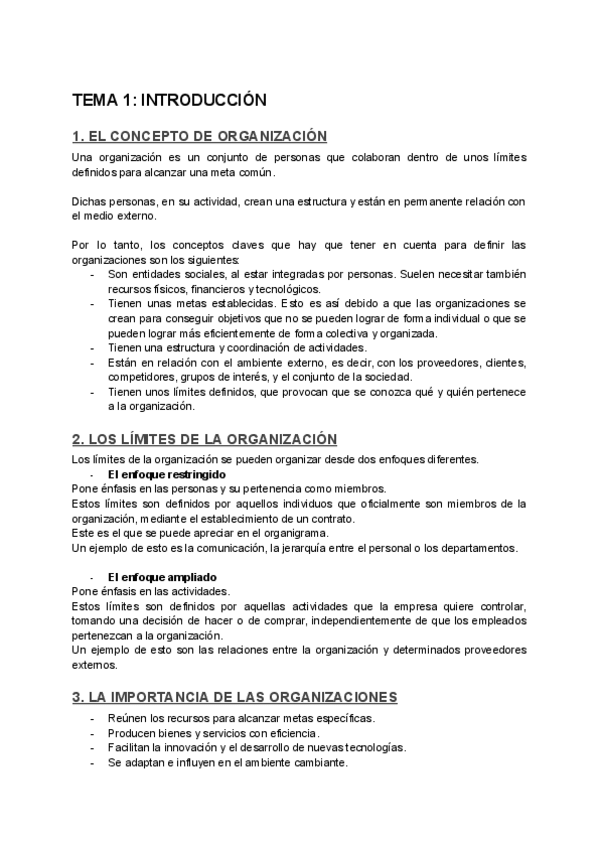 TEMA 1: INTRODUCCIÓN

1. EL CONCEPTO DE ORGANIZACIÓN

Una organización es un conjunto de personas que colaboran dentro de unos límites definidos para alcanzar una meta común.

Dichas personas, en su actividad, crean una estructura y están en permanente relación con el medio externo.

Por lo tanto, los conceptos claves que hay que tener en cuenta para definir las organizaciones son los siguientes:
- Son entidades sociales, al estar integradas por personas. Suelen necesitar también recursos físicos, financieros y tecnológicos.
- Tienen unas metas establecidas. Esto es así debido a que las organizaciones se crean para conseguir objetivos que no se pueden lograr de forma individual o que se pueden lograr más eficientemente de forma colectiva y organizada.
- Tienen una estructura y coordinación de actividades.
- Están en relación con el ambiente externo, es decir, con los proveedores, clientes, competidores, grupos de interés, y el conjunto de la sociedad.
- Tienen unos límites definidos, que provocan que se conozca qué y quién pertenece a la organización.

2. LOS LÍMITES DE LA ORGANIZACIÓN

Los límites de la organización se pueden organizar desde dos enfoques diferentes.
- El enfoque restringido
Pone énfasis en las personas y su pertenencia como miembros.
Estos límites son definidos por aquellos individuos que oficialmente son miembros de la organización, mediante el establecimiento de un contrato.
Este es el que se puede apreciar en el organigrama.
Un ejemplo de esto es la comunicación, la jerarquía entre el personal o los departamentos.

- El enfoque ampliado
Pone énfasis en las actividades.
Estos límites son definidos por aquellas actividades que la empresa quiere controlar, tomando una decisión de hacer o de comprar, independientemente de que los empleados pertenezcan a la organización.
Un ejemplo de esto son las relaciones entre la organización y determinados proveedores externos.

3. LA IMPORTANCIA DE LAS ORGANIZACIONES

- Reúnen los recursos para alcanzar metas específicas.
- Producen bienes y servicios con eficiencia.
- Facilitan la innovación y el desarrollo de nuevas tecnologías.
- Se adaptan e influyen en el ambiente cambiante.